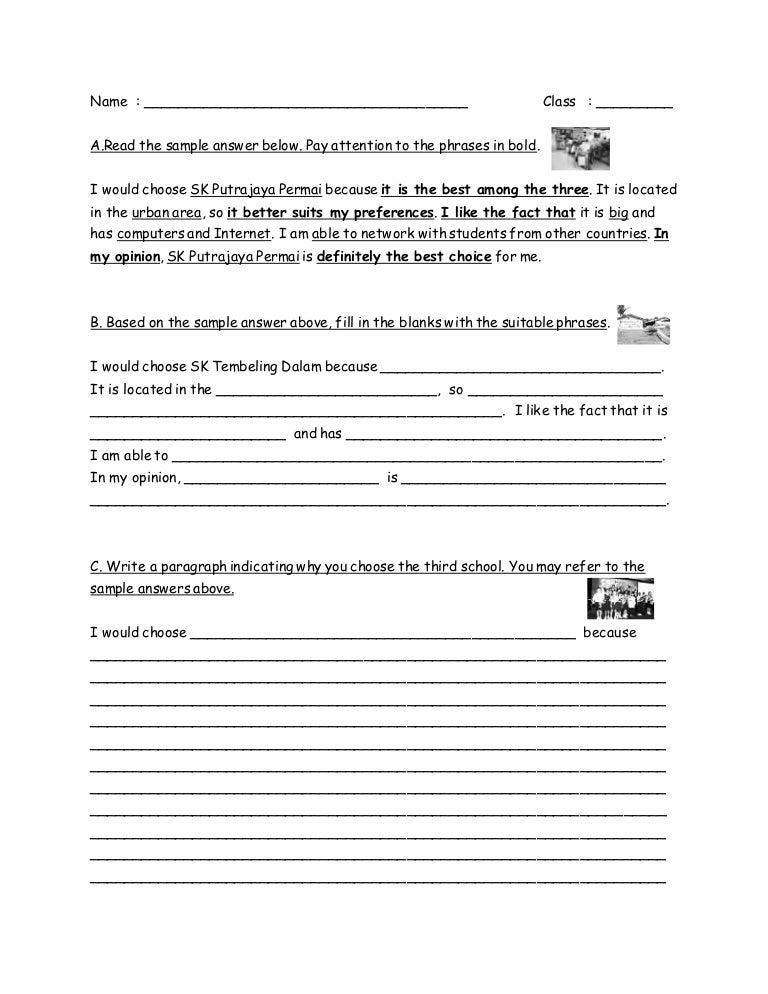 Name : ____ Class : ____

A.Read the sample answer below. Pay attention to the phrases in bold.

I would choose SK Putrajaya Permai because it is the best among the three. It is located in the urban area, so it better suits my preferences. I like the fact that it is big and has computers and Internet. I am able to network with students from other countries. In my opinion, SK Putrajaya Permai is definitely the best choice for me.

B. Based on the sample answer above, fill in the blanks with the suitable phrases.

I would choose SK Tembeling Dalam because ____.
It is located in the ____, so ____
____. I like the fact that it is ____ and has ____.
I am able to ____.
In my opinion, ____ is ____
____.

C. Write a paragraph indicating why you choose the third school. You may refer to the sample answers above.

I would choose ____ because
____
____
____
____
____
____
____
____
____
____
____